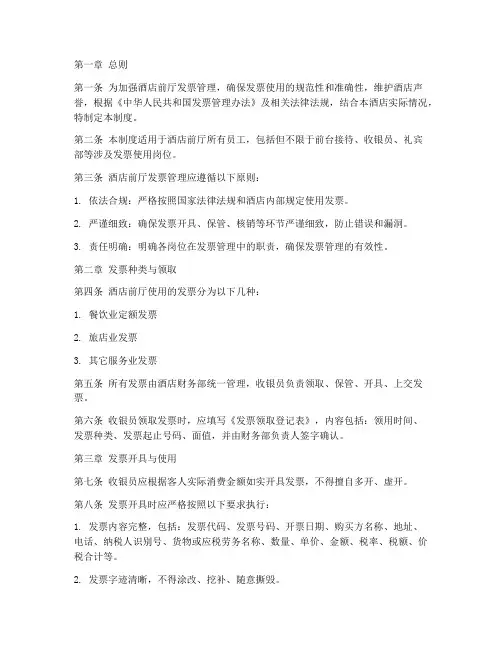 第一章 总则

第一条 为加强酒店前厅发票管理，确保发票使用的规范性和准确性，维护酒店声誉，根据《中华人民共和国发票管理办法》及相关法律法规，结合本酒店实际情况，特制定本制度。

第二条 本制度适用于酒店前厅所有员工，包括但不限于前台接待、收银员、礼宾部等涉及发票使用岗位。

第三条 酒店前厅发票管理应遵循以下原则：

1. 依法合规：严格按照国家法律法规和酒店内部规定使用发票。

2. 严谨细致：确保发票开具、保管、核销等环节严谨细致，防止错误和漏洞。

3. 责任明确：明确各岗位在发票管理中的职责，确保发票管理的有效性。

第二章 发票种类与领取

第四条 酒店前厅使用的发票分为以下几种：

1. 餐饮业定额发票

2. 旅店业发票

3. 其它服务业发票

第五条 所有发票由酒店财务部统一管理，收银员负责领取、保管、开具、上交发票。

第六条 收银员领取发票时，应填写《发票领取登记表》，内容包括：领用时间、发票种类、发票起止号码、面值，并由财务部负责人签字确认。

第三章 发票开具与使用

第七条 收银员应根据客人实际消费金额如实开具发票，不得擅自多开、虚开。

第八条 发票开具时应严格按照以下要求执行：

1. 发票内容完整，包括：发票代码、发票号码、开票日期、购买方名称、地址、电话、纳税人识别号、货物或应税劳务名称、数量、单价、金额、税率、税额、价税合计等。

2. 发票字迹清晰，不得涂改、挖补、随意撕毁。